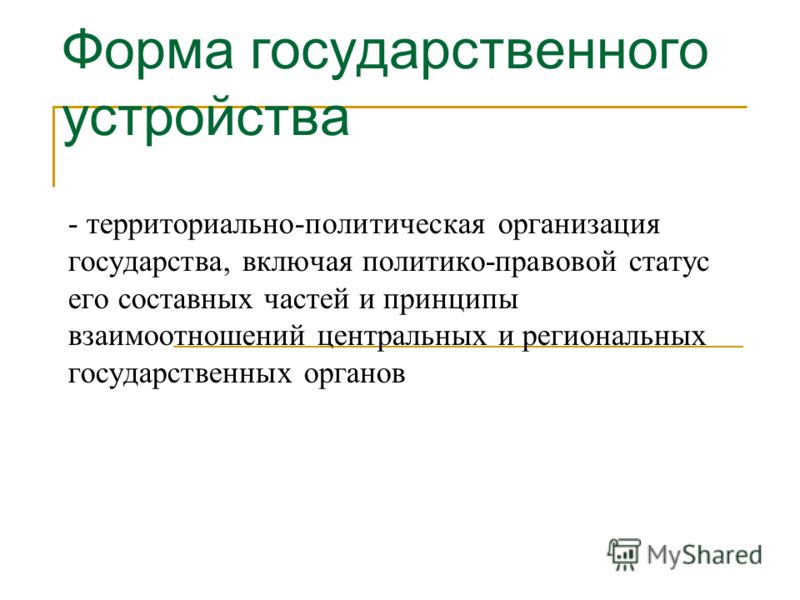 Форма государственного устройства

- территориально-политическая организация государства, включая политико-правовой статус его составных частей и принципы взаимоотношений центральных и региональных государственных органов

MyShared